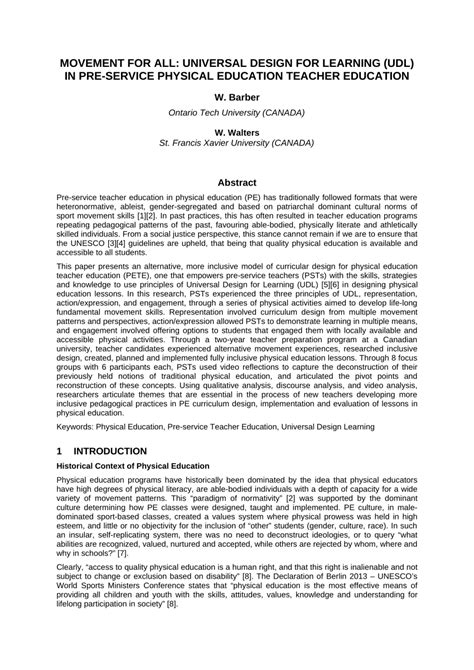 MOVEMENT FOR ALL: UNIVERSAL DESIGN FOR LEARNING (UDL) IN PRE-SERVICE PHYSICAL EDUCATION TEACHER EDUCATION

W. Barber

Ontario Tech University (CANADA)

W. Walters

St. Francis Xavier University (CANADA)

Abstract

Pre-service teacher education in physical education (PE) has traditionally followed formats that were heteronormative, ableist, gender-segregated and based on patriarchal dominant cultural norms of sport movement skills [1][2]. In past practices, this has often resulted in teacher education programs repeating pedagogical patterns of the past, favouring able-bodied, physically literate and athletically skilled individuals. From a social justice perspective, this stance cannot remain if we are to ensure that the UNESCO [3][4] guidelines are upheld, that being that quality physical education is available and accessible to all students.

This paper presents an alternative, more inclusive model of curricular design for physical education teacher education (PETE), one that empowers pre-service teachers (PSTs) with the skills, strategies and knowledge to use principles of Universal Design for Learning (UDL) [5][6] in designing physical education lessons. In this research, PSTs experienced the three principles of UDL, representation, action/expression, and engagement, through a series of physical activities aimed to develop life-long fundamental movement skills. Representation involved curriculum design from multiple movement patterns and perspectives, action/expression allowed PSTs to demonstrate learning in multiple means, and engagement involved offering options to students that engaged them with locally available and accessible physical activities. Through a two-year teacher preparation program at a Canadian university, teacher candidates experienced alternative movement experiences, researched inclusive design, created, planned and implemented fully inclusive physical education lessons. Through 8 focus groups with 6 participants each, PSTs used video reflections to capture the deconstruction of their previously held notions of traditional physical education, and articulated the pivot points and reconstruction of these concepts. Using qualitative analysis, discourse analysis, and video analysis, researchers articulate themes that are essential in the process of new teachers developing more inclusive pedagogical practices in PE curriculum design, implementation and evaluation of lessons in physical education.

Keywords: Physical Education, Pre-service Teacher Education, Universal Design Learning

1 INTRODUCTION

Historical Context of Physical Education

Physical education programs have historically been dominated by the idea that physical educators have high degrees of physical literacy, are able-bodied individuals with a depth of capacity for a wide variety of movement patterns. This "paradigm of normativity" [2] was supported by the dominant culture determining how PE classes were designed, taught and implemented. PE culture, in male-dominated sport-based classes, created a values system where physical prowess was held in high esteem, and little or no objectivity for the inclusion of "other" students (gender, culture, race). In such an insular, self-replicating system, there was no need to deconstruct ideologies, or to query "what abilities are recognized, valued, nurtured and accepted, while others are rejected by whom, where and why in schools?" [7].

Clearly, "access to quality physical education is a human right, and that this right is inalienable and not subject to change or exclusion based on disability" [8]. The Declaration of Berlin 2013 – UNESCO's World Sports Ministers Conference states that "physical education is the most effective means of providing all children and youth with the skills, attitudes, values, knowledge and understanding for lifelong participation in society" [8].